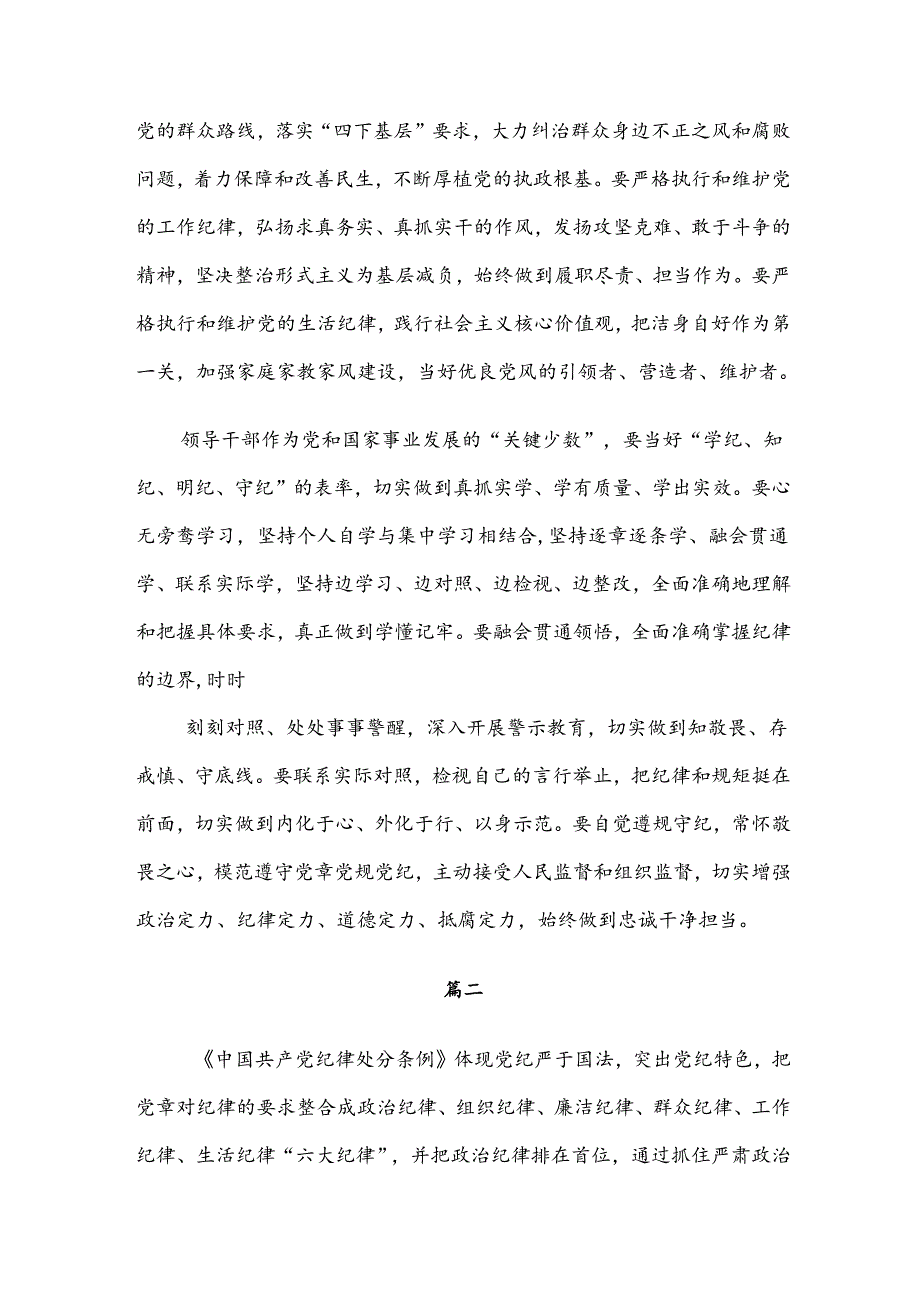 党的群众路线，落实“四下基层”要求，大力纠治群众身边不正之风和腐败问题，着力保障和改善民生，不断厚植党的执政根基。要严格执行和维护党的工作纪律，弘扬求真务实、真抓实干的作风，发扬攻坚克难、敢于斗争的精神，坚决整治形式主义为基层减负，始终做到履职尽责、担当作为。要严格执行和维护党的生活纪律，践行社会主义核心价值观，把洁身自好作为第一关，加强家庭家教家风建设，当好优良党风的引领者、营造者、维护者。

领导干部作为党和国家事业发展的“关键少数”，要当好“学纪、知纪、明纪、守纪”的表率，切实做到真抓实学、学有质量、学出实效。要心无旁骛学习，坚持个人自学与集中学习相结合，坚持逐章逐条学、融会贯通学、联系实际学，坚持边学习、边对照、边检视、边整改，全面准确地理解和把握具体要求，真正做到学懂记牢。要融会贯通领悟，全面准确掌握纪律的边界，时时

刻刻对照、处处事事警醒，深入开展警示教育，切实做到知敬畏、存戒惧、守底线。要联系实际对照，检视自己的言行举止，把纪律和规矩挺在前面，切实做到内化于心、外化于行、以身示范。要自觉遵规守纪，常怀敬畏之心，模范遵守党章党规党纪，主动接受人民监督和组织监督，切实增强政治定力、纪律定力、道德定力、抵腐定力，始终做到忠诚干净担当。

篇二

《中国共产党纪律处分条例》体现党纪严于国法，突出党纪特色，把党章对纪律的要求整合成政治纪律、组织纪律、廉洁纪律、群众纪律、工作纪律、生活纪律“六大纪律”，并把政治纪律排在首位，通过抓住严肃政治